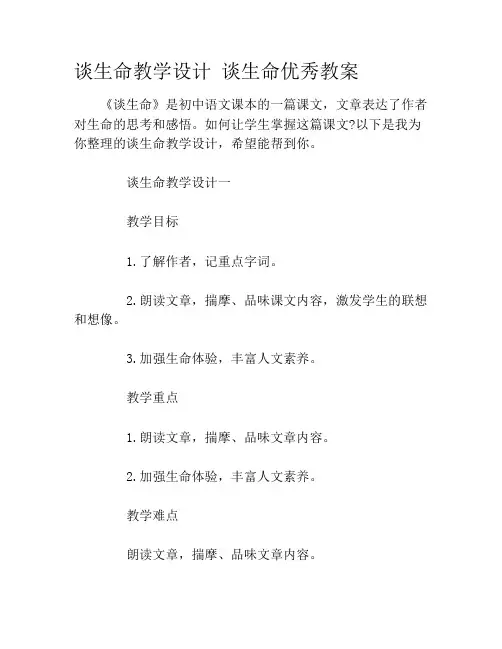 谈生命教学设计 谈生命优秀教案

《谈生命》是初中语文课本的一篇课文，文章表达了作者对生命的思考和感悟。如何让学生掌握这篇课文?以下是我为你整理的谈生命教学设计，希望能帮到你。

谈生命教学设计一

教学目标

1.了解作者，记重点字词。

2.朗读文章，揣摩、品味课文内容，激发学生的联想和想像。

3.加强生命体验，丰富人文素养。

教学重点

1.朗读文章，揣摩、品味文章内容。

2.加强生命体验，丰富人文素养。

教学难点

朗读文章，揣摩、品味文章内容。